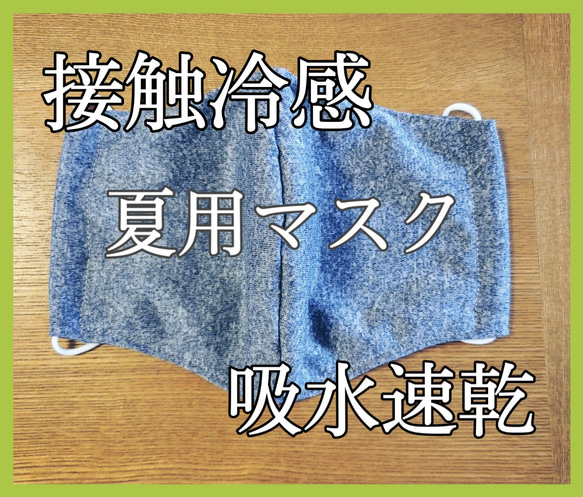 接触冷感

夏用マスク

吸水速乾